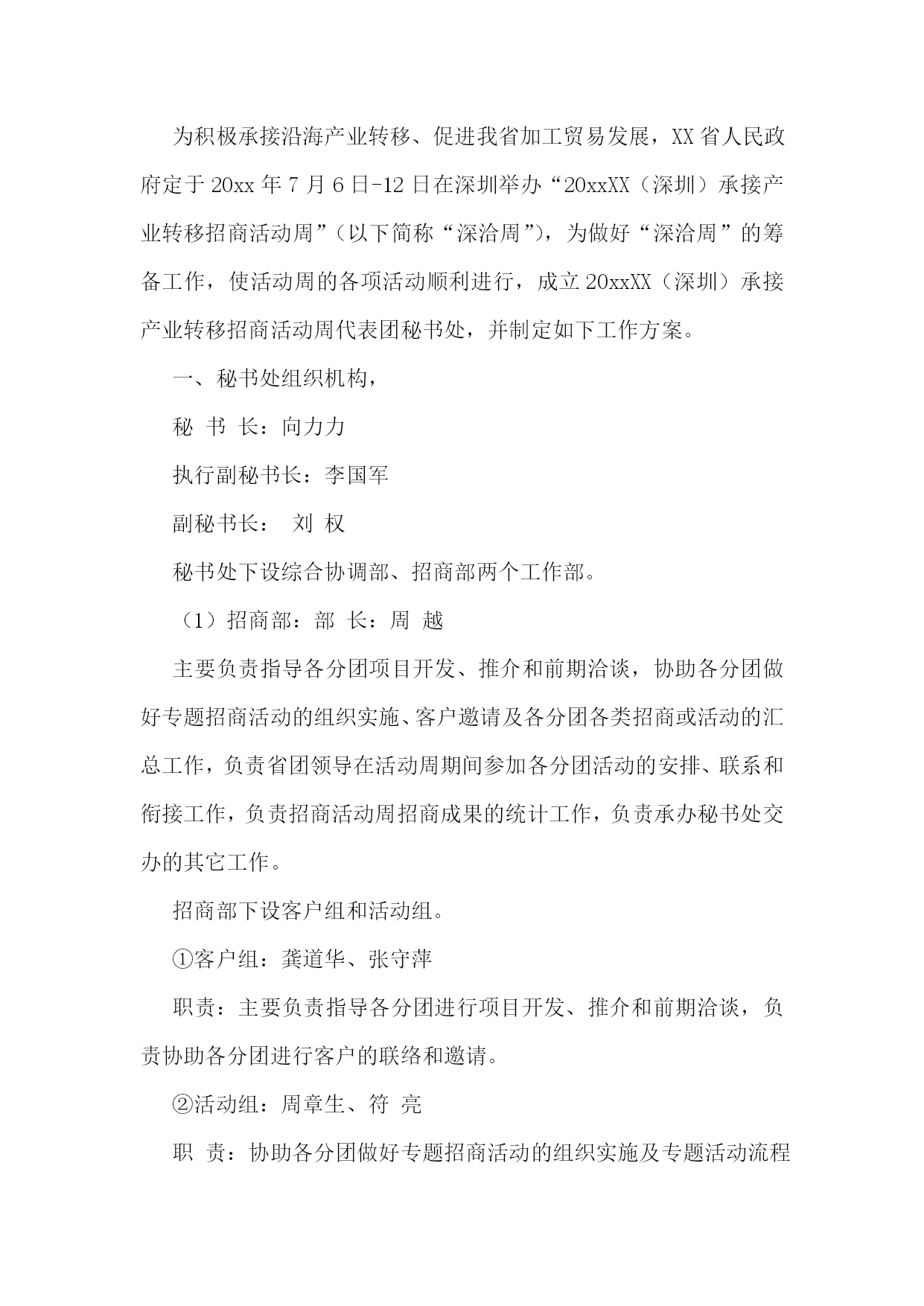 为积极承接沿海产业转移、促进我省加工贸易发展，XX省人民政府定于20xx年7月6日-12日在深圳举办“20xxXX（深圳）承接产业转移招商活动周”（以下简称“深洽周”），为做好“深洽周”的筹备工作，使活动周的各项活动顺利进行，成立20xxXX（深圳）承接产业转移招商活动周代表团秘书处，并制定如下工作方案。

一、秘书处组织机构，

秘 书 长：向力力

执行副秘书长：李国军

副秘书长： 刘 权

秘书处下设综合协调部、招商部两个工作部。

（1）招商部：部 长：周 越

主要负责指导各分团项目开发、推介和前期洽谈，协助各分团做好专题招商活动的组织实施、客户邀请及各分团各类招商或活动的汇总工作，负责省团领导在活动周期间参加各分团活动的安排、联系和衔接工作，负责招商活动周招商成果的统计工作，负责承办秘书处交办的其它工作。

招商部下设客户组和活动组。

①客户组：龚道华、张守萍

职责：主要负责指导各分团进行项目开发、推介和前期洽谈，负责协助各分团进行客户的联络和邀请。

②活动组：周章生、符 亮

职 责：协助各分团做好专题招商活动的组织实施及专题活动流程